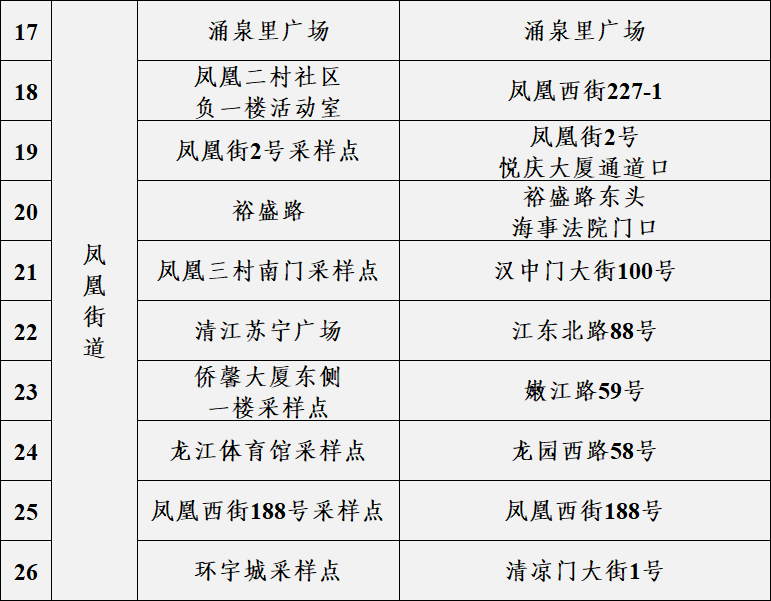 | 17 | 凤凰街道 | 涌泉里广场 | 涌泉里广场 |
|---|---|---|---|
| 18 | | 凤凰二村社区负一楼活动室 | 凤凰西街227-1 |
| 19 | | 凤凰街2号采样点 | 凤凰街2号悦庆大厦通道口 |
| 20 | | 裕盛路 | 裕盛路东头海事法院门口 |
| 21 | | 凤凰三村南门采样点 | 汉中门大街100号 |
| 22 | | 清江苏宁广场 | 江东北路88号 |
| 23 | | 侨馨大厦东侧一楼采样点 | 嫩江路59号 |
| 24 | | 龙江体育馆采样点 | 龙园西路58号 |
| 25 | | 凤凰西街188号采样点 | 凤凰西街188号 |
| 26 | | 环宇城采样点 | 清凉门大街1号 |